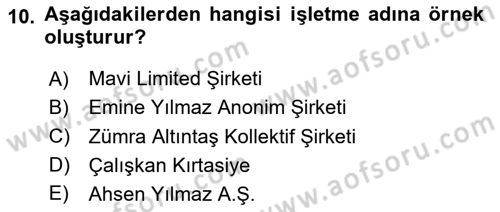 10. Aşağıdakilerden hangisi işletme adına örnek oluşturur?

A) Mavi Limited Şirketi
B) Emine Yılmaz Anonim Şirketi
C) Zümra Altıntaş Kollektif Şirketi
D) Çalışkan Kırtasiye
E) Ahsen Yılmaz A.Ş.

www.aofsoru.com
www.aofsoru.com
www.aofsoru.com
www.aofsoru.com